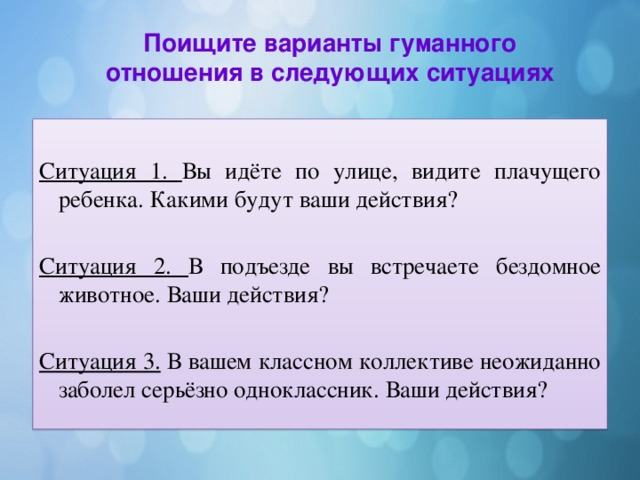 Поищите варианты гуманного отношения в следующих ситуациях

Ситуация 1. Вы идёте по улице, видите плачущего ребенка. Какими будут ваши действия?

Ситуация 2. В подъезде вы встречаете бездомное животное. Ваши действия?

Ситуация 3. В вашем классном коллективе неожиданно заболел серьёзно одноклассник. Ваши действия?